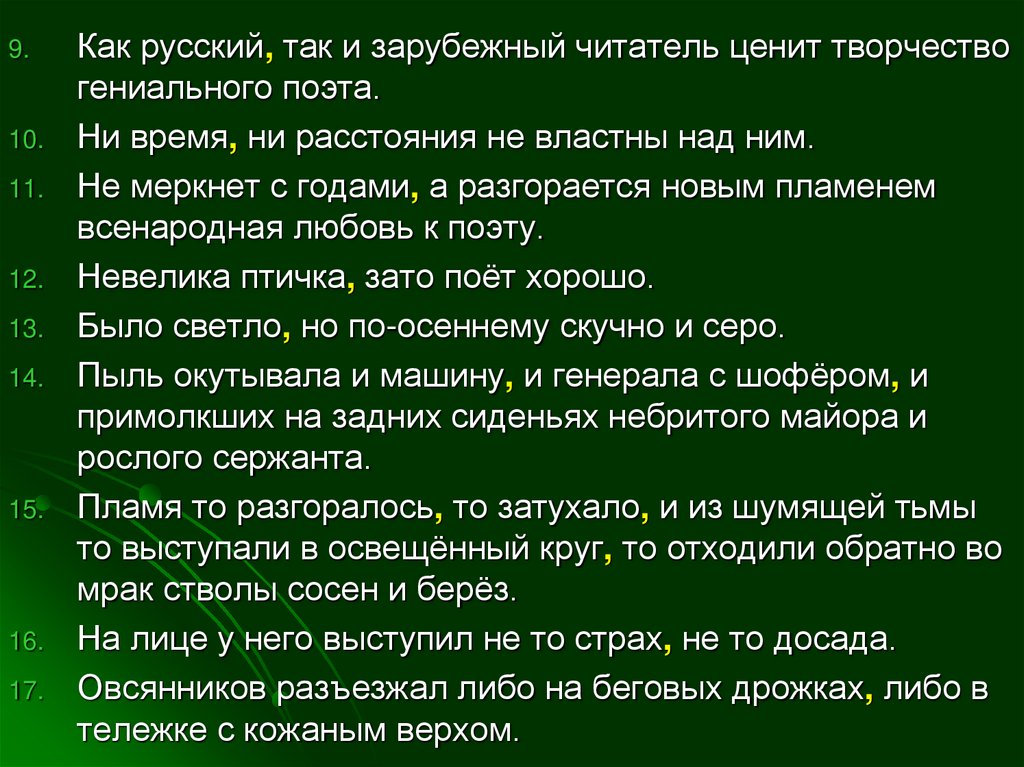 9. Как русский, так и зарубежный читатель ценит творчество гениального поэта.

10. Ни время, ни расстояния не властны над ним.

11. Не меркнет с годами, а разгорается новым пламенем всенародная любовь к поэту.

12. Невелика птичка, зато поёт хорошо.

13. Было светло, но по-осеннему скучно и серо.

14. Пыль окутывала и машину, и генерала с шофёром, и примолкших на задних сиденьях небритого майора и рослого сержанта.

15. Пламя то разгоралось, то затухало, и из шумящей тьмы то выступали в освещённый круг, то отходили обратно во мрак стволы сосен и берёз.

16. На лице у него выступил не то страх, не то досада.

17. Овсянников разъезжал либо на беговых дрожках, либо в тележке с кожаным верхом.